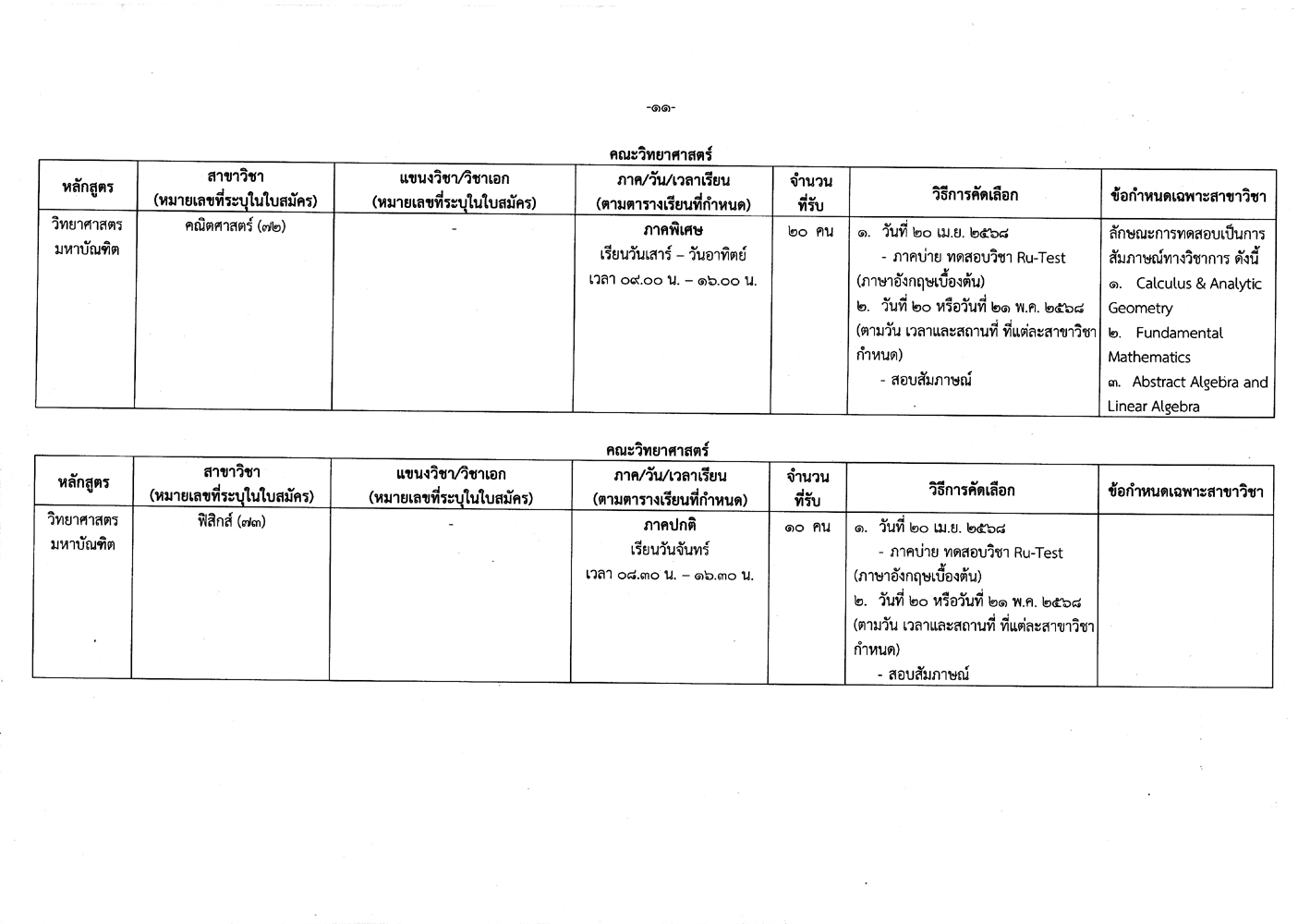 -๑๑-

คณะวิทยาศาสตร์

| หลักสูตร | สาขาวิชา (หมายเลขที่ระบุในใบสมัคร) | แขนงวิชา/วิชาเอก (หมายเลขที่ระบุในใบสมัคร) | ภาค/วัน/เวลาเรียน (ตามตารางเรียนที่กำหนด) | จำนวนที่รับ | วิธีการคัดเลือก | ข้อกำหนดเฉพาะสาขาวิชา |
|---|---|---|---|---|---|---|
| วิทยาศาสตรมหาบัณฑิต | คณิตศาสตร์ (๗๒) | - | ภาคพิเศษ เรียนวันเสาร์ – วันอาทิตย์ เวลา ๐๙.๐๐ น. – ๑๖.๐๐ น. | ๒๐ คน | ๑. วันที่ ๒๐ เม.ย. ๒๕๖๘ - ภาคบ่าย ทดสอบวิชา Ru-Test (ภาษาอังกฤษเบื้องต้น) ๒. วันที่ ๒๐ หรือวันที่ ๒๑ พ.ค. ๒๕๖๘ (ตามวัน เวลาและสถานที่ ที่แต่ละสาขาวิชากำหนด) - สอบสัมภาษณ์ | ลักษณะการทดสอบเป็นการสัมภาษณ์ทางวิชาการ ดังนี้ ๑. Calculus & Analytic Geometry ๒. Fundamental Mathematics ๓. Abstract Algebra and Linear Algebra |

คณะวิทยาศาสตร์

| หลักสูตร | สาขาวิชา (หมายเลขที่ระบุในใบสมัคร) | แขนงวิชา/วิชาเอก (หมายเลขที่ระบุในใบสมัคร) | ภาค/วัน/เวลาเรียน (ตามตารางเรียนที่กำหนด) | จำนวนที่รับ | วิธีการคัดเลือก | ข้อกำหนดเฉพาะสาขาวิชา |
|---|---|---|---|---|---|---|
| วิทยาศาสตรมหาบัณฑิต | ฟิสิกส์ (๗๓) | - | ภาคปกติ เรียนวันจันทร์ เวลา ๐๘.๓๐ น. – ๑๖.๓๐ น. | ๑๐ คน | ๑. วันที่ ๒๐ เม.ย. ๒๕๖๘ - ภาคบ่าย ทดสอบวิชา Ru-Test (ภาษาอังกฤษเบื้องต้น) ๒. วันที่ ๒๐ หรือวันที่ ๒๑ พ.ค. ๒๕๖๘ (ตามวัน เวลาและสถานที่ ที่แต่ละสาขาวิชากำหนด) - สอบสัมภาษณ์ | |